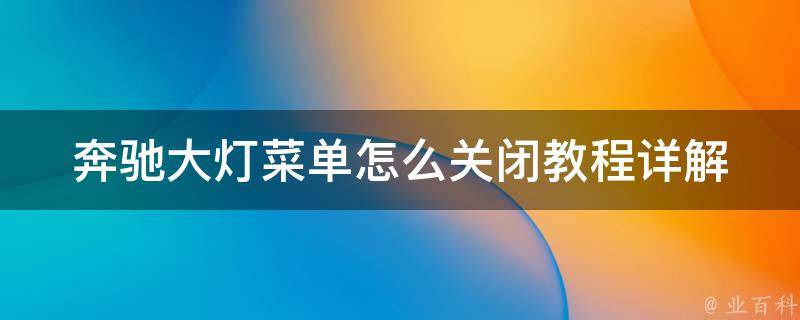 奔驰大灯菜单怎么关闭教程详解

@ 业百科